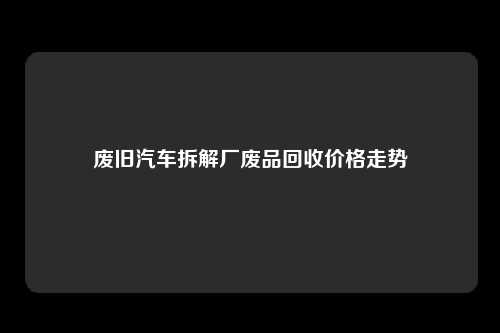 废旧汽车拆解厂废品回收价格走势